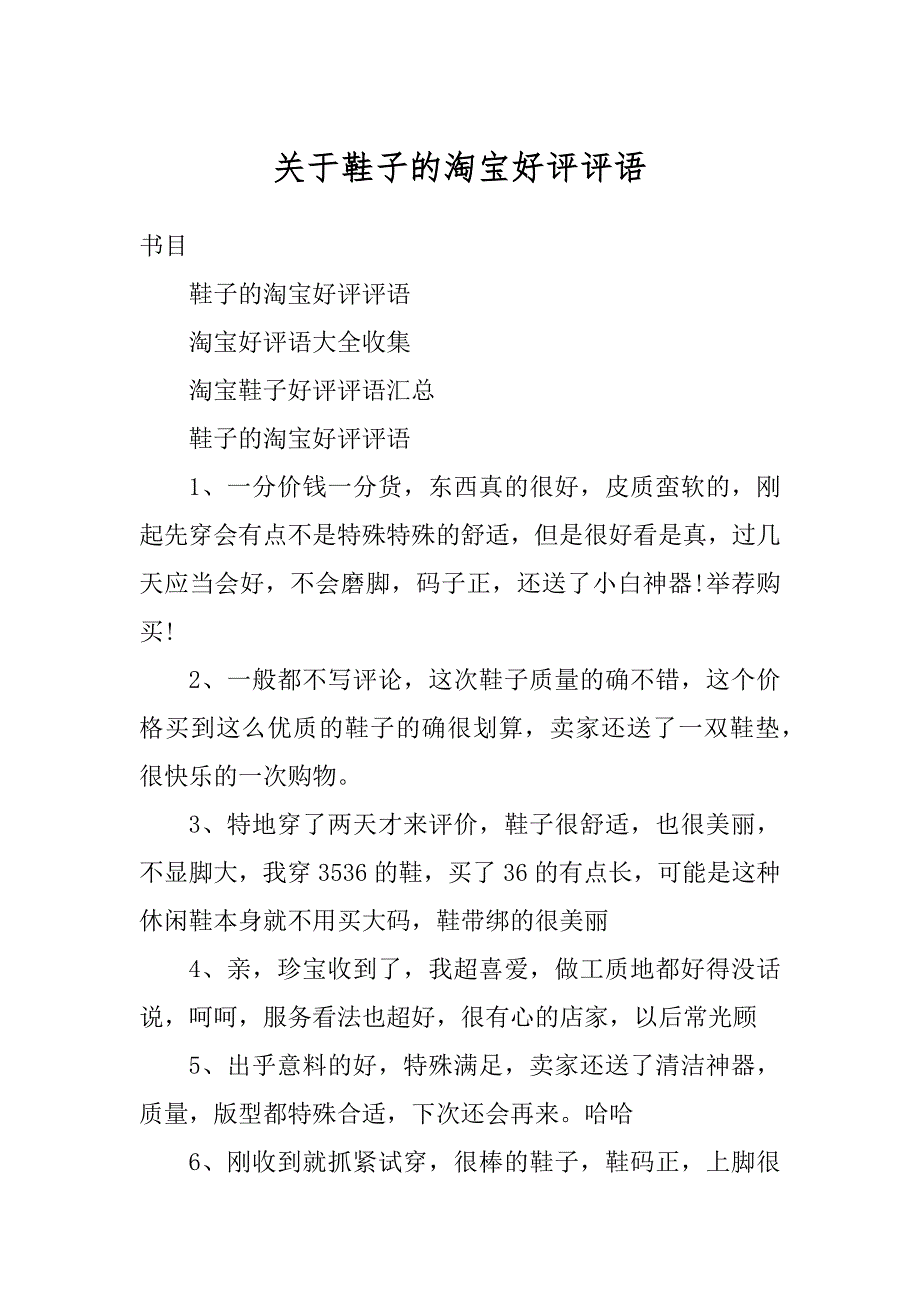 关于鞋子的淘宝好评评语

书目

鞋子的淘宝好评评语

淘宝好评语大全收集

淘宝鞋子好评评语汇总

鞋子的淘宝好评评语

1、一分价钱一分货，东西真的很好，皮质蛮软的，刚起先穿会有点不是特殊特殊的舒适，但是很好看是真，过几天应当会好，不会磨脚，码子正，还送了小白神器!举荐购买!

2、一般都不写评论，这次鞋子质量的确不错，这个价格买到这么优质的鞋子的确很划算，卖家还送了一双鞋垫，很快乐的一次购物。

3、特地穿了两天才来评价，鞋子很舒适，也很美丽，不显脚大，我穿3536的鞋，买了36的有点长，可能是这种休闲鞋本身就不用买大码，鞋带绑的很美丽

4、亲，珍宝收到了，我超喜爱，做工质地都好得没话说，呵呵，服务看法也超好，很有心的店家，以后常光顾

5、出乎意料的好，特殊满足，卖家还送了清洁神器，质量，版型都特殊合适，下次还会再来。哈哈

6、刚收到就抓紧试穿，很棒的鞋子，鞋码正，上脚很